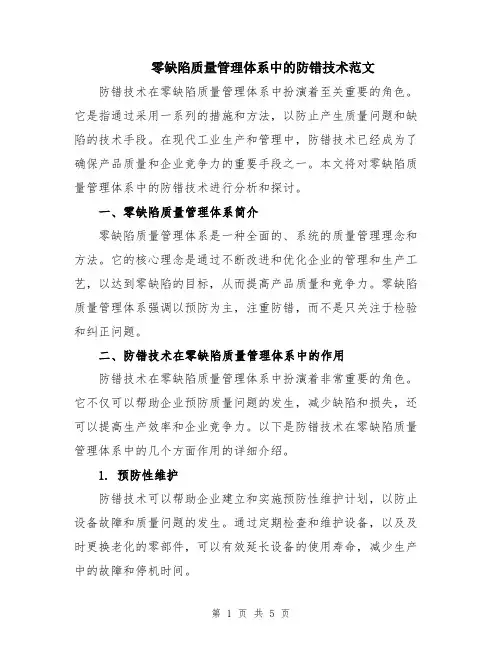 零缺陷质量管理体系中的防错技术范文

防错技术在零缺陷质量管理体系中扮演着至关重要的角色。它是指通过采用一系列的措施和方法，以防止产生质量问题和缺陷的技术手段。在现代工业生产和管理中，防错技术已经成为了确保产品质量和企业竞争力的重要手段之一。本文将对零缺陷质量管理体系中的防错技术进行分析和探讨。

一、零缺陷质量管理体系简介

零缺陷质量管理体系是一种全面的、系统的质量管理理念和方法。它的核心理念是通过不断改进和优化企业的管理和生产工艺，以达到零缺陷的目标，从而提高产品质量和竞争力。零缺陷质量管理体系强调以预防为主，注重防错，而不是只关注于检验和纠正问题。

二、防错技术在零缺陷质量管理体系中的作用

防错技术在零缺陷质量管理体系中扮演着非常重要的角色。它不仅可以帮助企业预防质量问题的发生，减少缺陷和损失，还可以提高生产效率和企业竞争力。以下是防错技术在零缺陷质量管理体系中的几个方面作用的详细介绍。

1. 预防性维护

防错技术可以帮助企业建立和实施预防性维护计划，以防止设备故障和质量问题的发生。通过定期检查和维护设备，以及及时更换老化的零部件，可以有效延长设备的使用寿命，减少生产中的故障和停机时间。

第 1 页 共 5 页